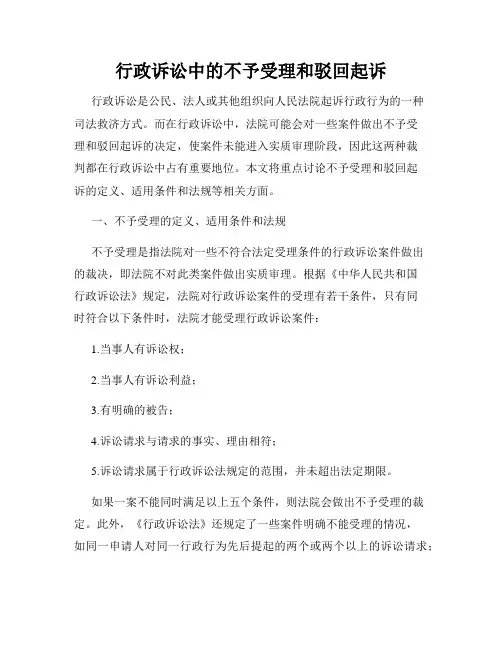 行政诉讼中的不予受理和驳回起诉

行政诉讼是公民、法人或其他组织向人民法院起诉行政行为的一种司法救济方式。而在行政诉讼中，法院可能会对一些案件做出不予受理和驳回起诉的决定，使案件未能进入实质审理阶段，因此这两种裁判都在行政诉讼中占有重要地位。本文将重点讨论不予受理和驳回起诉的定义、适用条件和法规等相关方面。

一、不予受理的定义、适用条件和法规

不予受理是指法院对一些不符合法定受理条件的行政诉讼案件做出的裁决，即法院不对此类案件做出实质审理。根据《中华人民共和国行政诉讼法》规定，法院对行政诉讼案件的受理有若干条件，只有同时符合以下条件时，法院才能受理行政诉讼案件：

1.当事人有诉讼权；

2.当事人有诉讼利益；

3.有明确的被告；

4.诉讼请求与请求的事实、理由相符；

5.诉讼请求属于行政诉讼法规定的范围，并未超出法定期限。

如果一案不能同时满足以上五个条件，则法院会做出不予受理的裁定。此外，《行政诉讼法》还规定了一些案件明确不能受理的情况，如同一申请人对同一行政行为先后提起的两个或两个以上的诉讼请求；